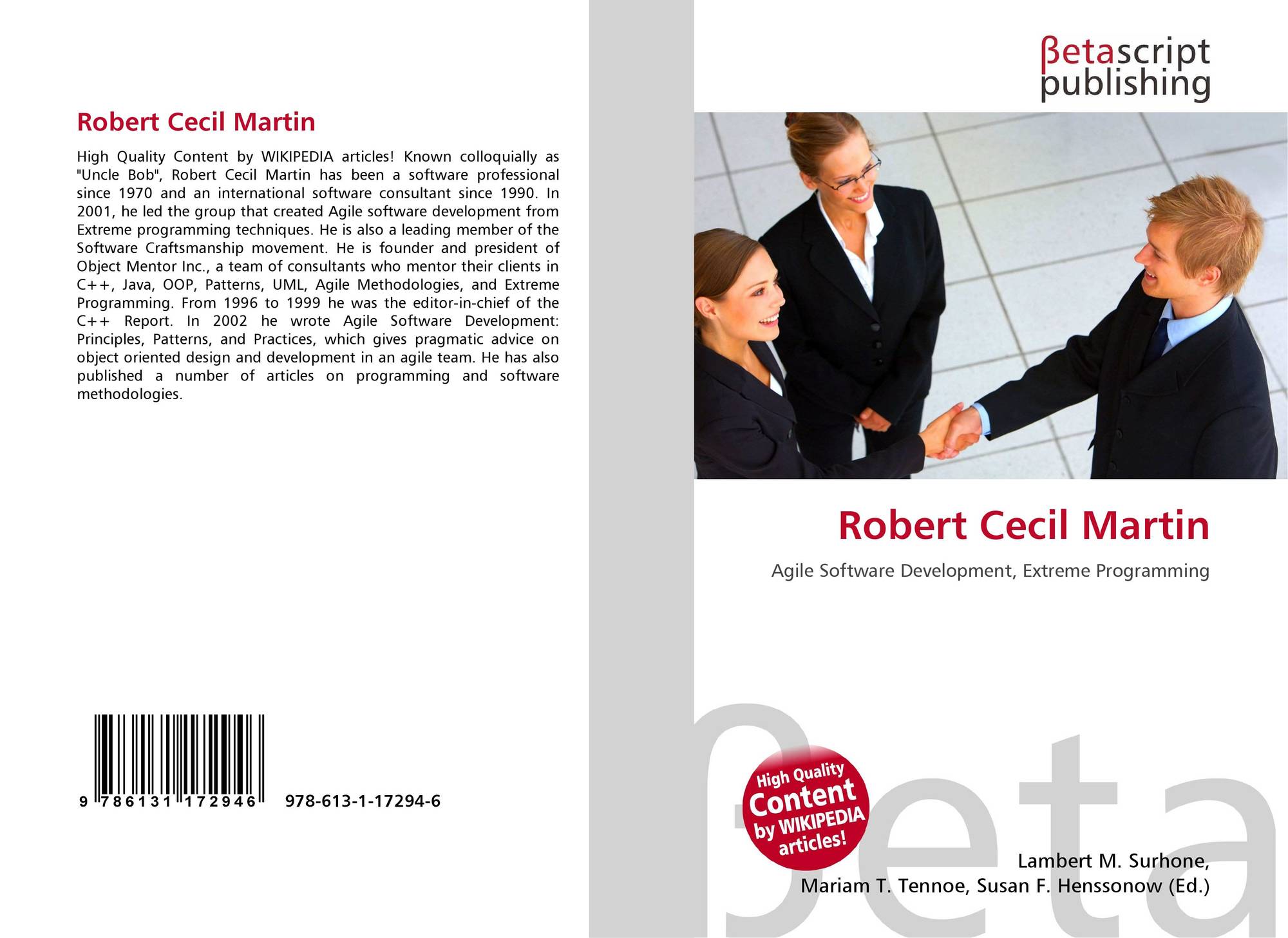 Robert Cecil Martin

High Quality Content by WIKIPEDIA articles! Known colloquially as "Uncle Bob", Robert Cecil Martin has been a software professional since 1970 and an international software consultant since 1990. In 2001, he led the group that created Agile software development from Extreme programming techniques. He is also a leading member of the Software Craftsmanship movement. He is founder and president of Object Mentor Inc., a team of consultants who mentor their clients in C++, Java, OOP, Patterns, UML, Agile Methodologies, and Extreme Programming. From 1996 to 1999 he was the editor-in-chief of the C++ Report. In 2002 he wrote Agile Software Development: Principles, Patterns, and Practices, which gives pragmatic advice on object oriented design and development in an agile team. He has also published a number of articles on programming and software methodologies.

9 786131 172946 978-613-1-17294-6

βetascript
publishing

Robert Cecil Martin

Agile Software Development, Extreme Programming

High Quality
Content
by WIKIPEDIA
articles!

Lambert M. Surhone,
Mariam T. Tennoe, Susan F. Henssonow (Ed.)

βeta